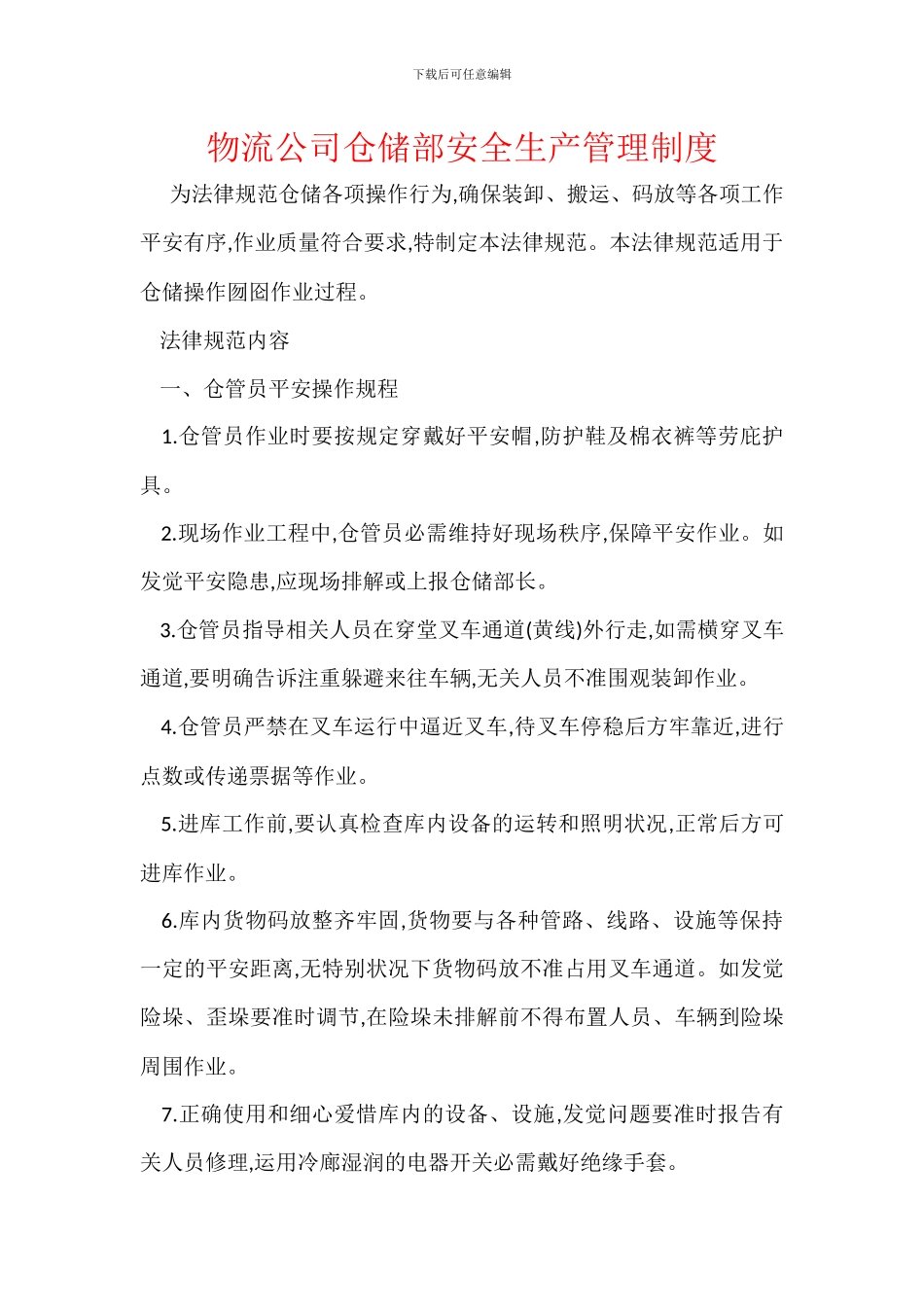 下载后可任意编辑

物流公司仓储部安全生产管理制度

为法律规范仓储各项操作行为,确保装卸、搬运、码放等各项工作平安有序,作业质量符合要求,特制定本法律规范。本法律规范适用于仓储操作囫囵作业过程。

法律规范内容

一、仓管员平安操作规程

1.仓管员作业时要按规定穿戴好平安帽,防护鞋及棉衣裤等劳庇护具。

2.现场作业工程中,仓管员必需维持好现场秩序,保障平安作业。如发觉平安隐患,应现场排解或上报仓储部长。

3.仓管员指导相关人员在穿堂叉车通道(黄线)外行走,如需横穿叉车通道,要明确告诉注重躲避来往车辆,无关人员不准围观装卸作业。

4.仓管员严禁在叉车运行中逼近叉车,待叉车停稳后方牢靠近,进行点数或传递票据等作业。

5.进库工作前,要认真检查库内设备的运转和照明状况,正常后方可进库作业。

6.库内货物码放整齐牢固,货物要与各种管路、线路、设施等保持一定的平安距离,无特别状况下货物码放不准占用叉车通道。如发觉险垛、歪垛要准时调节,在险垛未排解前不得布置人员、车辆到险垛周围作业。

7.正确使用和细心爱惜库内的设备、设施,发觉问题要准时报告有关人员修理,运用冷廊湿润的电器开关必需戴好绝缘手套。